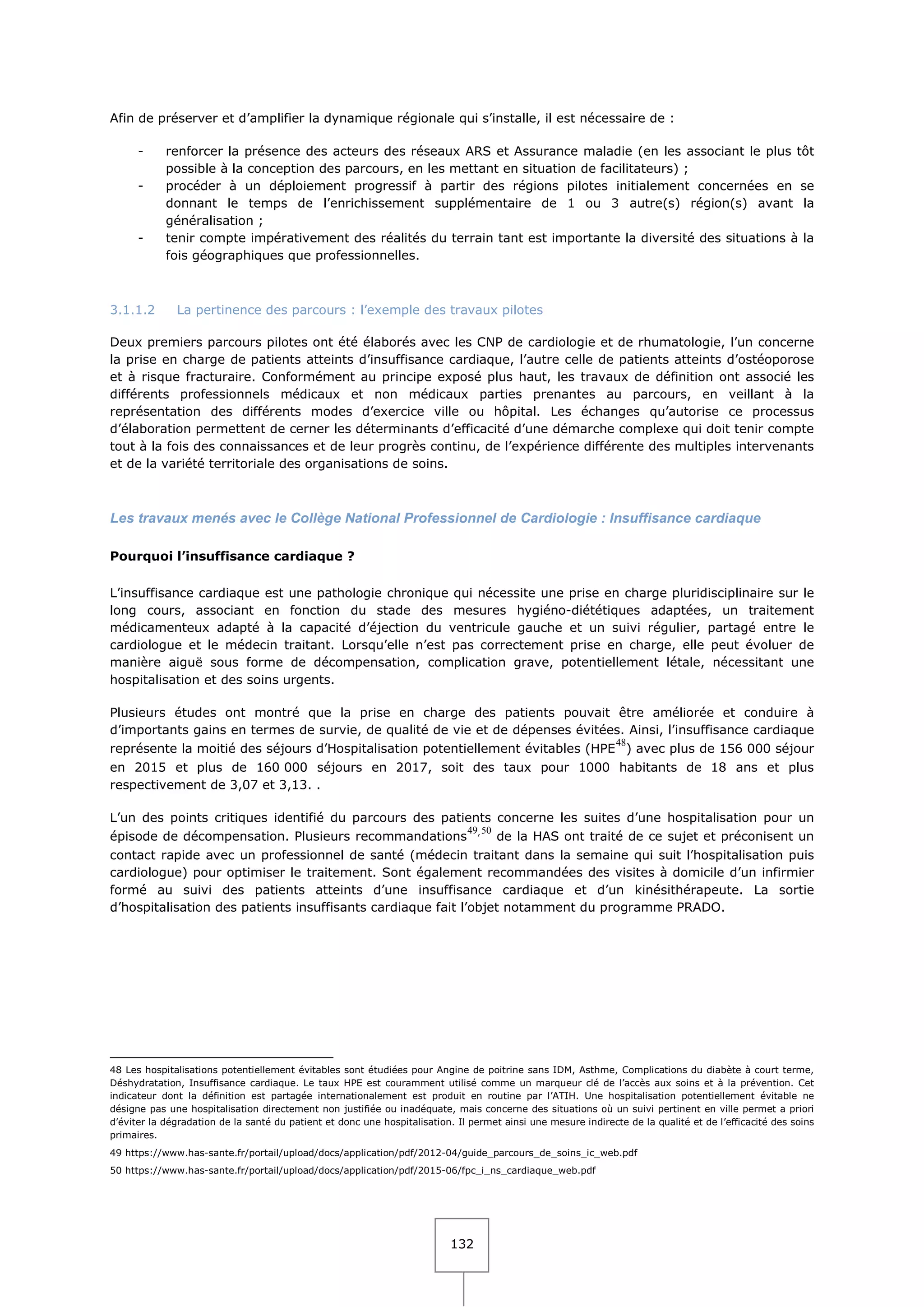 Afin de préserver et d'amplifier la dynamique régionale qui s'installe, il est nécessaire de :

- renforcer la présence des acteurs des réseaux ARS et Assurance maladie (en les associant le plus tôt possible à la conception des parcours, en les mettant en situation de facilitateurs) ;
- procéder à un déploiement progressif à partir des régions pilotes initialement concernées en se donnant le temps de l'enrichissement supplémentaire de 1 ou 3 autre(s) région(s) avant la généralisation ;
- tenir compte impérativement des réalités du terrain tant est importante la diversité des situations à la fois géographiques que professionnelles.

3.1.1.2 La pertinence des parcours : l'exemple des travaux pilotes

Deux premiers parcours pilotes ont été élaborés avec les CNP de cardiologie et de rhumatologie, l'un concerne la prise en charge de patients atteints d'insuffisance cardiaque, l'autre celle de patients atteints d'ostéoporose et à risque fracturaire. Conformément au principe exposé plus haut, les travaux de définition ont associé les différents professionnels médicaux et non médicaux parties prenantes au parcours, en veillant à la représentation des différents modes d'exercice ville ou hôpital. Les échanges qu'autorise ce processus d'élaboration permettent de cerner les déterminants d'efficacité d'une démarche complexe qui doit tenir compte tout à la fois des connaissances et de leur progrès continu, de l'expérience différente des multiples intervenants et de la variété territoriale des organisations de soins.

Les travaux menés avec le Collège National Professionnel de Cardiologie : Insuffisance cardiaque

Pourquoi l'insuffisance cardiaque ?

L'insuffisance cardiaque est une pathologie chronique qui nécessite une prise en charge pluridisciplinaire sur le long cours, associant en fonction du stade des mesures hygiéno-diététiques adaptées, un traitement médicamenteux adapté à la capacité d'éjection du ventricule gauche et un suivi régulier, partagé entre le cardiologue et le médecin traitant. Lorsqu'elle n'est pas correctement prise en charge, elle peut évoluer de manière aiguë sous forme de décompensation, complication grave, potentiellement létale, nécessitant une hospitalisation et des soins urgents.

Plusieurs études ont montré que la prise en charge des patients pouvait être améliorée et conduire à d'importants gains en termes de survie, de qualité de vie et de dépenses évitées. Ainsi, l'insuffisance cardiaque représente la moitié des séjours d'Hospitalisation potentiellement évitables (HPE$^{48}$) avec plus de 156 000 séjour en 2015 et plus de 160 000 séjours en 2017, soit des taux pour 1000 habitants de 18 ans et plus respectivement de 3,07 et 3,13. .

L'un des points critiques identifié du parcours des patients concerne les suites d'une hospitalisation pour un épisode de décompensation. Plusieurs recommandations$^{49,50}$ de la HAS ont traité de ce sujet et préconisent un contact rapide avec un professionnel de santé (médecin traitant dans la semaine qui suit l'hospitalisation puis cardiologue) pour optimiser le traitement. Sont également recommandées des visites à domicile d'un infirmier formé au suivi des patients atteints d'une insuffisance cardiaque et d'un kinésithérapeute. La sortie d'hospitalisation des patients insuffisants cardiaque fait l'objet notamment du programme PRADO.

48 Les hospitalisations potentiellement évitables sont étudiées pour Angine de poitrine sans IDM, Asthme, Complications du diabète à court terme, Déshydratation, Insuffisance cardiaque. Le taux HPE est couramment utilisé comme un marqueur clé de l'accès aux soins et à la prévention. Cet indicateur dont la définition est partagée internationalement est produit en routine par l'ATIH. Une hospitalisation potentiellement évitable ne désigne pas une hospitalisation directement non justifiée ou inadéquate, mais concerne des situations où un suivi pertinent en ville permet a priori d'éviter la dégradation de la santé du patient et donc une hospitalisation. Il permet ainsi une mesure indirecte de la qualité et de l'efficacité des soins primaires.

49 https://www.has-sante.fr/portail/upload/docs/application/pdf/2012-04/guide_parcours_de_soins_ic_web.pdf

50 https://www.has-sante.fr/portail/upload/docs/application/pdf/2015-06/fpc_i_ns_cardiaque_web.pdf

132